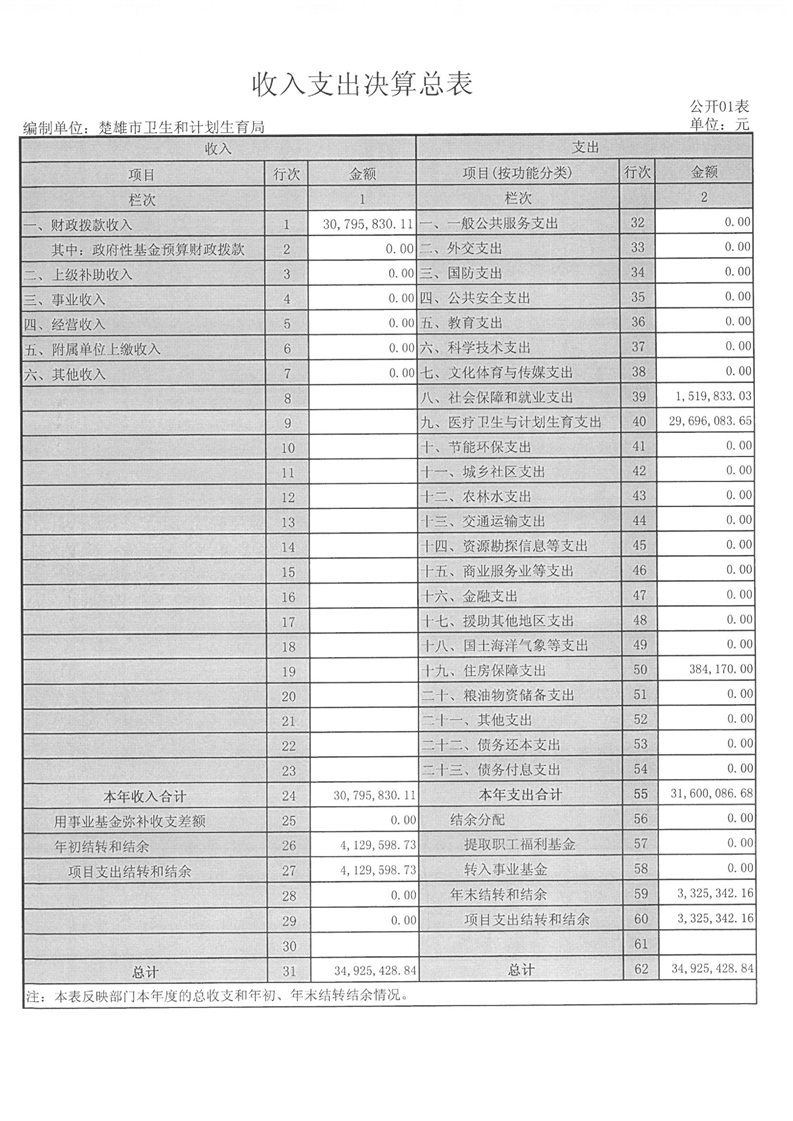 收入支出决算总表

公开01表

编制单位：楚雄市卫生和计划生育局

单位：元

| 收入 | | | 支出 | | |
|---|---|---|---|---|---|
| 项目 | 行次 | 金额 | 项目（按功能分类） | 行次 | 金额 |
| 栏次 | | 1 | 栏次 | | 2 |
| 一、财政拨款收入 | 1 | 30,795,830.11 | 一、一般公共服务支出 | 32 | 0.00 |
| 其中：政府性基金预算财政拨款 | 2 | 0.00 | 二、外交支出 | 33 | 0.00 |
| 二、上级补助收入 | 3 | 0.00 | 三、国防支出 | 34 | 0.00 |
| 三、事业收入 | 4 | 0.00 | 四、公共安全支出 | 35 | 0.00 |
| 四、经营收入 | 5 | 0.00 | 五、教育支出 | 36 | 0.00 |
| 五、附属单位上缴收入 | 6 | 0.00 | 六、科学技术支出 | 37 | 0.00 |
| 六、其他收入 | 7 | 0.00 | 七、文化体育与传媒支出 | 38 | 0.00 |
| | 8 | | 八、社会保障和就业支出 | 39 | 1,519,833.03 |
| | 9 | | 九、医疗卫生与计划生育支出 | 40 | 29,696,083.65 |
| | 10 | | 十、节能环保支出 | 41 | 0.00 |
| | 11 | | 十一、城乡社区支出 | 42 | 0.00 |
| | 12 | | 十二、农林水支出 | 43 | 0.00 |
| | 13 | | 十三、交通运输支出 | 44 | 0.00 |
| | 14 | | 十四、资源勘探信息等支出 | 45 | 0.00 |
| | 15 | | 十五、商业服务业等支出 | 46 | 0.00 |
| | 16 | | 十六、金融支出 | 47 | 0.00 |
| | 17 | | 十七、援助其他地区支出 | 48 | 0.00 |
| | 18 | | 十八、国土海洋气象等支出 | 49 | 0.00 |
| | 19 | | 十九、住房保障支出 | 50 | 384,170.00 |
| | 20 | | 二十、粮油物资储备支出 | 51 | 0.00 |
| | 21 | | 二十一、其他支出 | 52 | 0.00 |
| | 22 | | 二十二、债务还本支出 | 53 | 0.00 |
| | 23 | | 二十三、债务付息支出 | 54 | 0.00 |
| 本年收入合计 | 24 | 30,795,830.11 | 本年支出合计 | 55 | 31,600,086.68 |
| 用事业基金弥补收支差额 | 25 | 0.00 | 结余分配 | 56 | 0.00 |
| 年初结转和结余 | 26 | 4,129,598.73 | 提取职工福利基金 | 57 | 0.00 |
| 项目支出结转和结余 | 27 | 4,129,598.73 | 转入事业基金 | 58 | 0.00 |
| | 28 | 0.00 | 年末结转和结余 | 59 | 3,325,342.16 |
| | 29 | 0.00 | 项目支出结转和结余 | 60 | 3,325,342.16 |
| | 30 | | | 61 | |
| 总计 | 31 | 34,925,428.84 | 总计 | 62 | 34,925,428.84 |

注：本表反映部门本年度的总收支和年初、年末结转结余情况。